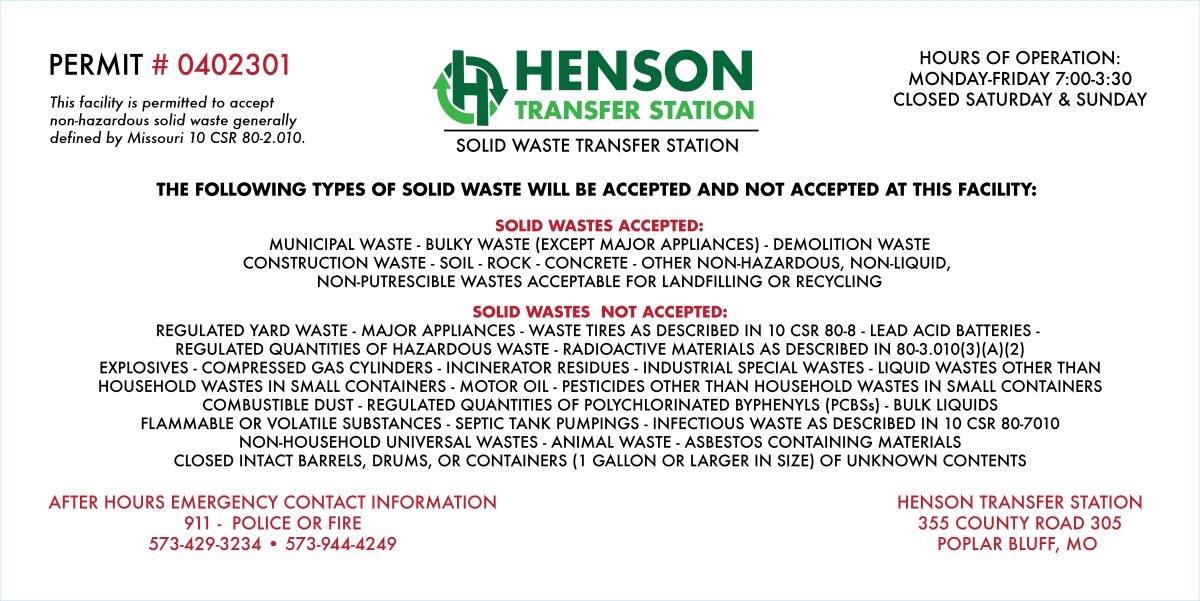 PERMIT # 0402301

This facility is permitted to accept non-hazardous solid waste generally defined by Missouri 10 CSR 80-2.010.

HENSON
TRANSFER STATION
SOLID WASTE TRANSFER STATION

HOURS OF OPERATION:
MONDAY-FRIDAY 7:00-3:30
CLOSED SATURDAY & SUNDAY

THE FOLLOWING TYPES OF SOLID WASTE WILL BE ACCEPTED AND NOT ACCEPTED AT THIS FACILITY:

SOLID WASTES ACCEPTED:
MUNICIPAL WASTE - BULKY WASTE (EXCEPT MAJOR APPLIANCES) - DEMOLITION WASTE
CONSTRUCTION WASTE - SOIL - ROCK - CONCRETE - OTHER NON-HAZARDOUS, NON-LIQUID,
NON-PUTRESCIBLE WASTES ACCEPTABLE FOR LANDFILLING OR RECYCLING

SOLID WASTES NOT ACCEPTED:
REGULATED YARD WASTE - MAJOR APPLIANCES - WASTE TIRES AS DESCRIBED IN 10 CSR 80-8 - LEAD ACID BATTERIES -
REGULATED QUANTITIES OF HAZARDOUS WASTE - RADIOACTIVE MATERIALS AS DESCRIBED IN 80-3.010(3)(A)(2)
EXPLOSIVES - COMPRESSED GAS CYLINDERS - INCINERATOR RESIDUES - INDUSTRIAL SPECIAL WASTES - LIQUID WASTES OTHER THAN
HOUSEHOLD WASTES IN SMALL CONTAINERS - MOTOR OIL - PESTICIDES OTHER THAN HOUSEHOLD WASTES IN SMALL CONTAINERS
COMBUSTIBLE DUST - REGULATED QUANTITIES OF POLYCHLORINATED BYPHENYLS (PCBSs) - BULK LIQUIDS
FLAMMABLE OR VOLATILE SUBSTANCES - SEPTIC TANK PUMPINGS - INFECTIOUS WASTE AS DESCRIBED IN 10 CSR 80-7010
NON-HOUSEHOLD UNIVERSAL WASTES - ANIMAL WASTE - ASBESTOS CONTAINING MATERIALS
CLOSED INTACT BARRELS, DRUMS, OR CONTAINERS (1 GALLON OR LARGER IN SIZE) OF UNKNOWN CONTENTS

AFTER HOURS EMERGENCY CONTACT INFORMATION
911 - POLICE OR FIRE
573-429-3234 • 573-944-4249

HENSON TRANSFER STATION
355 COUNTY ROAD 305
POPLAR BLUFF, MO